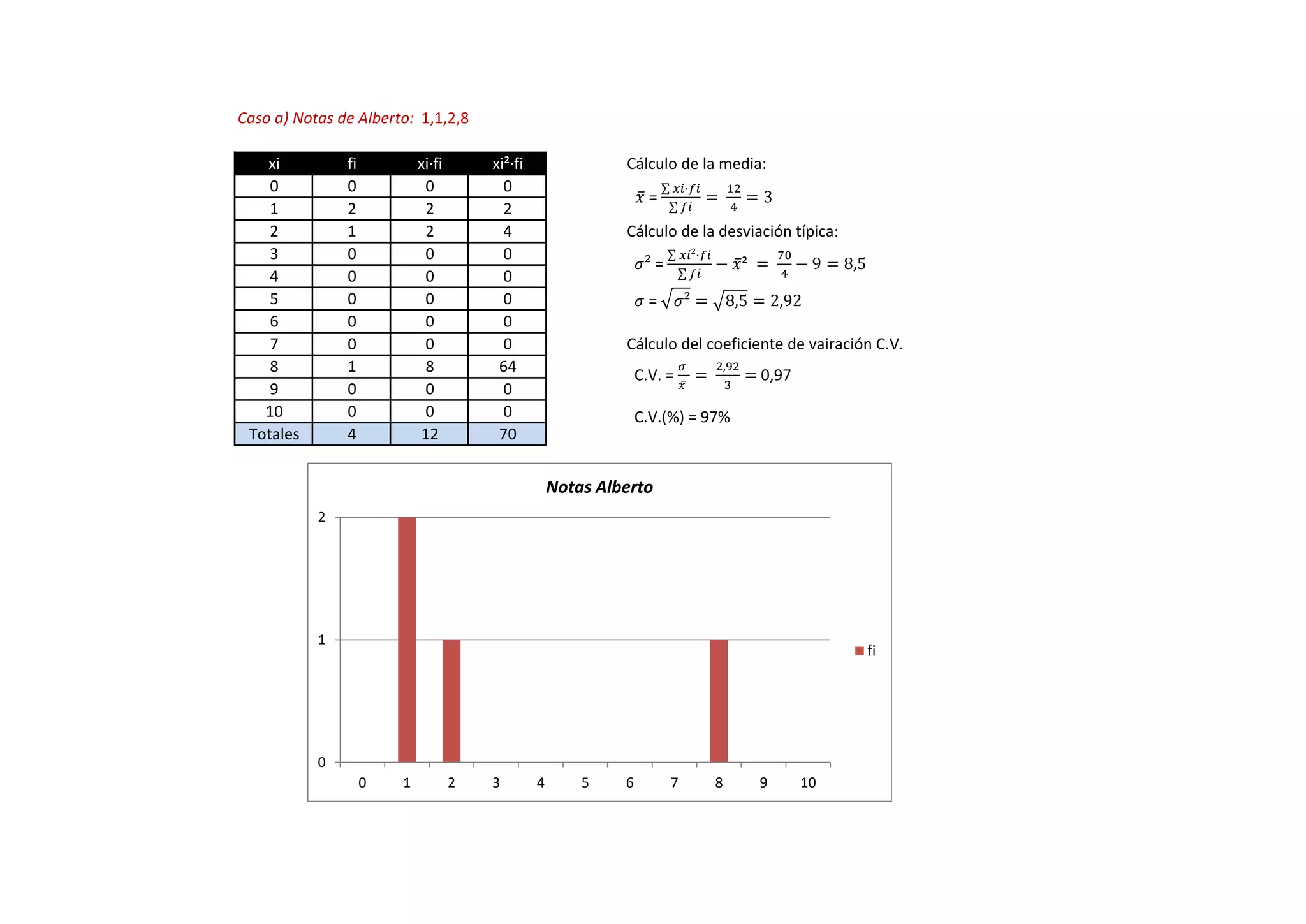 Caso a) Notas de Alberto: 1,1,2,8

| xi | fi | xi·fi | xi²·fi |
|---|---|---|---|
| 0 | 0 | 0 | 0 |
| 1 | 2 | 2 | 2 |
| 2 | 1 | 2 | 4 |
| 3 | 0 | 0 | 0 |
| 4 | 0 | 0 | 0 |
| 5 | 0 | 0 | 0 |
| 6 | 0 | 0 | 0 |
| 7 | 0 | 0 | 0 |
| 8 | 1 | 8 | 64 |
| 9 | 0 | 0 | 0 |
| 10 | 0 | 0 | 0 |
| Totales | 4 | 12 | 70 |

Cálculo de la media:

$\bar{x} = \frac{\sum xi \cdot fi}{\sum fi} = \frac{12}{4} = 3$

Cálculo de la desviación típica:

$\sigma^2 = \frac{\sum xi^2 \cdot fi}{\sum fi} - \bar{x}^2 = \frac{70}{4} - 9 = 8,5$

$\sigma = \sqrt{\sigma^2} = \sqrt{8,5} = 2,92$

Cálculo del coeficiente de vairación C.V.

C.V. $= \frac{\sigma}{\bar{x}} = \frac{2,92}{3} = 0,97$

C.V.(%) = 97%

Notas Alberto

2
1
0

0 1 2 3 4 5 6 7 8 9 10

fi